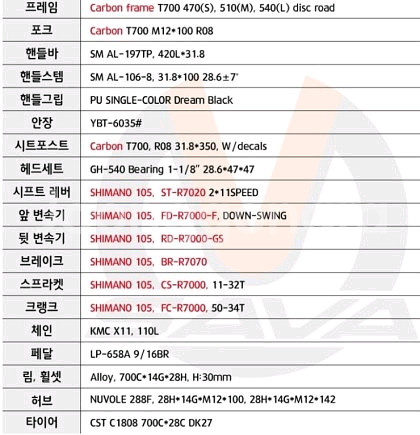 | 프레임 | Carbon frame T700 470(S), 510(M), 540(L) disc road |
|---|---|
| 포크 | Carbon T700 M12*100 R08 |
| 핸들바 | SM AL-197TP, 420L*31.8 |
| 핸들스템 | SM AL-106-8, 31.8*100 28.6±7° |
| 핸들그립 | PU SINGLE-COLOR Dream Black |
| 안장 | YBT-6035# |
| 시트포스트 | Carbon T700, R08 31.8*350, W/decals |
| 헤드세트 | GH-540 Bearing 1-1/8" 28.6*47*47 |
| 시프트 레버 | SHIMANO 105, ST-R7020 2*11SPEED |
| 앞 변속기 | SHIMANO 105, FD-R7000-F, DOWN-SWING |
| 뒷 변속기 | SHIMANO 105, RD-R7000-GS |
| 브레이크 | SHIMANO 105, BR-R7070 |
| 스프라켓 | SHIMANO 105, CS-R7000, 11-32T |
| 크랭크 | SHIMANO 105, FC-R7000, 50-34T |
| 체인 | KMC X11, 110L |
| 페달 | LP-658A 9/16BR |
| 림, 휠셋 | Alloy, 700C*14G*28H, H:30mm |
| 허브 | NUVOLE 288F, 28H*14G*M12*100, 28H*14G*M12*142 |
| 타이어 | CST C1808 700C*28C DK27 |